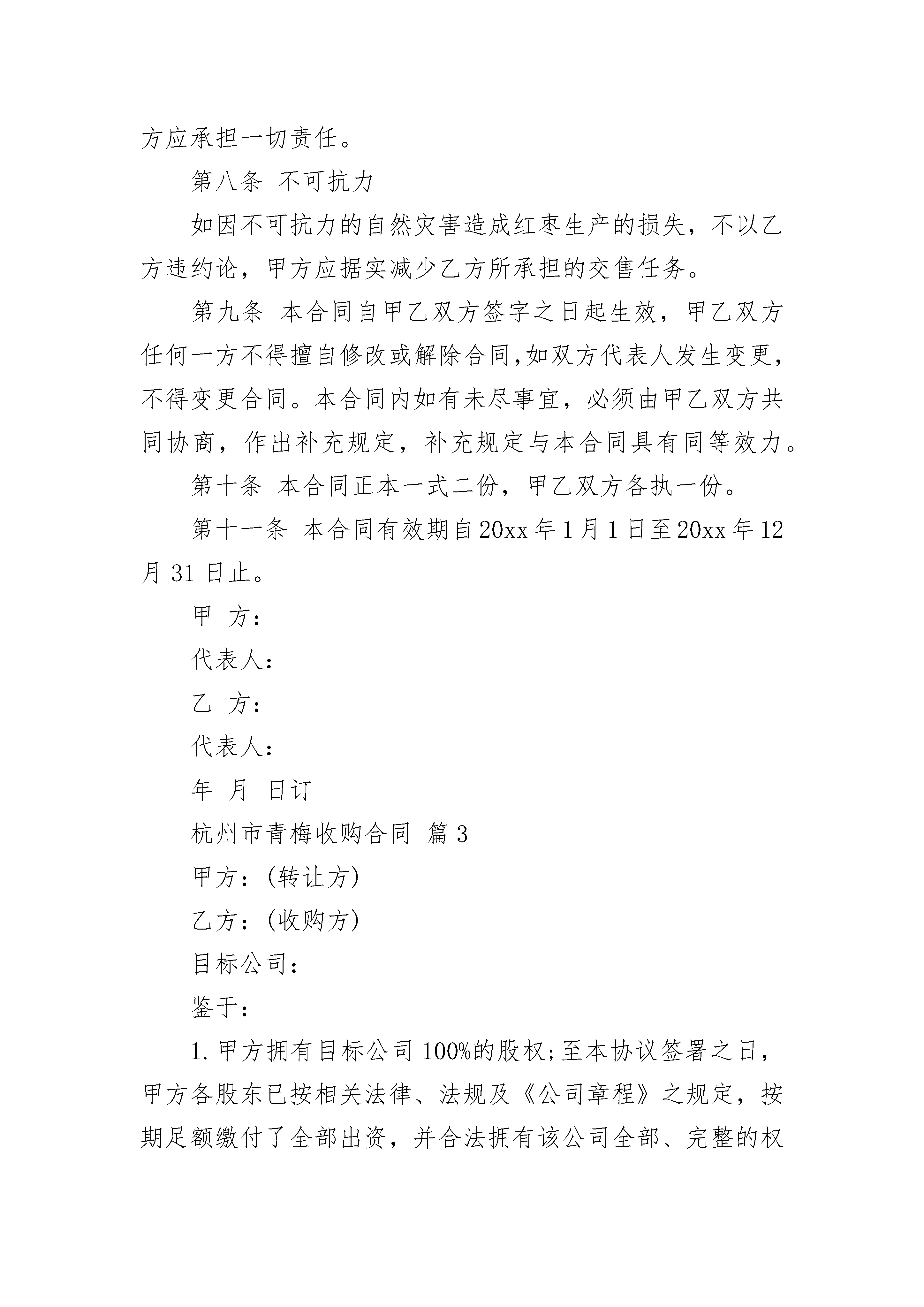 方应承担一切责任。

第八条 不可抗力

如因不可抗力的自然灾害造成红枣生产的损失，不以乙方违约论，甲方应据实减少乙方所承担的交售任务。

第九条 本合同自甲乙双方签字之日起生效，甲乙双方任何一方不得擅自修改或解除合同,如双方代表人发生变更，不得变更合同。本合同内如有未尽事宜，必须由甲乙双方共同协商，作出补充规定，补充规定与本合同具有同等效力。

第十条 本合同正本一式二份，甲乙双方各执一份。

第十一条 本合同有效期自20xx年1月1日至20xx年12月31日止。

甲 方：

代表人：

乙 方：

代表人：

年 月 日订

杭州市青梅收购合同 篇3

甲方：(转让方)

乙方：(收购方)

目标公司：

鉴于：

1.甲方拥有目标公司100%的股权;至本协议签署之日，甲方各股东已按相关法律、法规及《公司章程》之规定，按期足额缴付了全部出资，并合法拥有该公司全部、完整的权